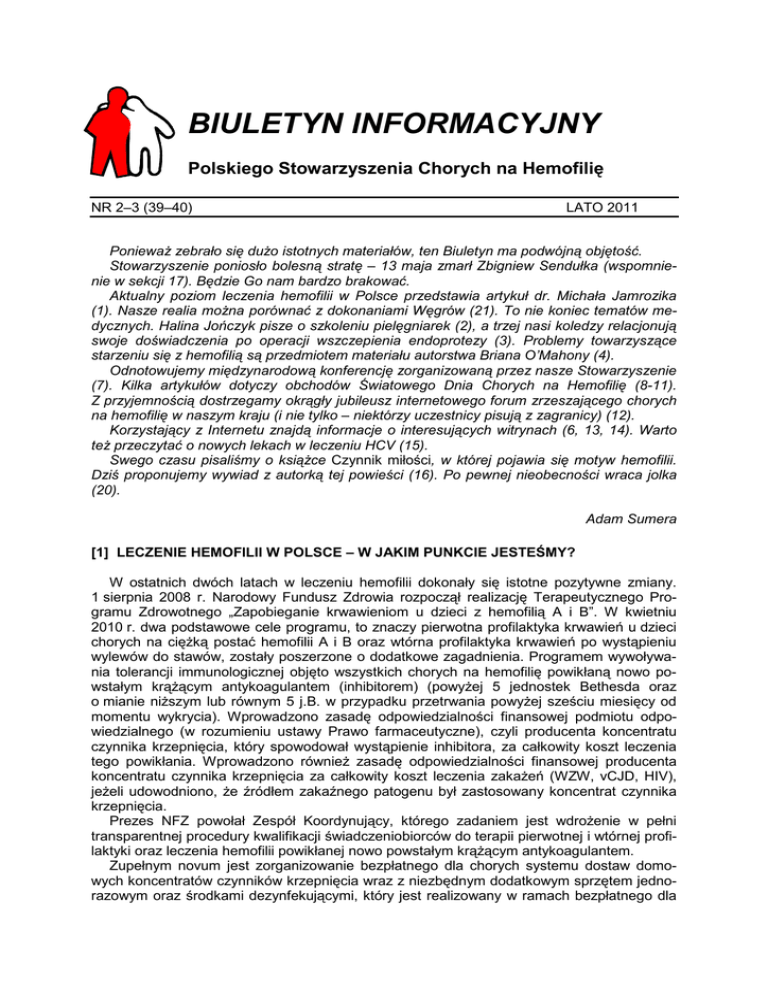 BIULETYN INFORMACYJNY

Polskiego Stowarzyszenia Chorych na Hemofilię

NR 2–3 (39–40)

LATO 2011

Ponieważ zebrało się dużo istotnych materiałów, ten Biuletyn ma podwójną objętość.

Stowarzyszenie poniosło bolesną stratę – 13 maja zmarł Zbigniew Sendułka (wspomnienie w sekcji 17). Będzie Go nam bardzo brakować.

Aktualny poziom leczenia hemofilii w Polsce przedstawia artykuł dr. Michała Jamrozika (1). Nasze realia można porównać z dokonaniami Węgrów (21). To nie koniec tematów medycznych. Halina Jończyk pisze o szkoleniu pielęgniarek (2), a trzej nasi koledzy relacjonują swoje doświadczenia po operacji wszczepienia endoprotezy (3). Problemy towarzyszące starzeniu się z hemofilią są przedmiotem materiału autorstwa Briana O'Mahony (4).

Odnotowujemy międzynarodową konferencję zorganizowaną przez nasze Stowarzyszenie (7). Kilka artykułów dotyczy obchodów Światowego Dnia Chorych na Hemofilię (8-11). Z przyjemnością dostrzegamy okrągły jubileusz internetowego forum zrzeszającego chorych na hemofilię w naszym kraju (i nie tylko – niektórzy uczestnicy pisują z zagranicy) (12).

Korzystający z Internetu znajdą informacje o interesujących witrynach (6, 13, 14). Warto też przeczytać o nowych lekach w leczeniu HCV (15).

Swego czasu pisaliśmy o książce Czynnik miłości, w której pojawia się motyw hemofilii. Dziś proponujemy wywiad z autorką tej powieści (16). Po pewnej nieobecności wraca jolka (20).

Adam Sumera

[1] LECZENIE HEMOFILII W POLSCE – W JAKIM PUNKCIE JESTEŚMY?

W ostatnich dwóch latach w leczeniu hemofilii dokonały się istotne pozytywne zmiany. 1 sierpnia 2008 r. Narodowy Fundusz Zdrowia rozpoczął realizację Terapeutycznego Programu Zdrowotnego „Zapobieganie krwawieniom u dzieci z hemofilią A i B". W kwietniu 2010 r. dwa podstawowe cele programu, to znaczy pierwotna profilaktyka krwawień u dzieci chorych na ciężką postać hemofilii A i B oraz wtórna profilaktyka krwawień po wystąpieniu wylewów do stawów, zostały poszerzone o dodatkowe zagadnienia. Programem wywoływania tolerancji immunologicznej objęto wszystkich chorych na hemofilię powikłaną nowo powstałym krążącym antykoagulantem (inhibitorem) (powyżej 5 jednostek Bethesda oraz o mianie niższym lub równym 5 j.B. w przypadku przetrwania powyżej sześciu miesięcy od momentu wykrycia). Wprowadzono zasadę odpowiedzialności finansowej podmiotu odpowiedzialnego (w rozumieniu ustawy Prawo farmaceutyczne), czyli producenta koncentratu czynnika krzepnięcia, który spowodował wystąpienie inhibitora, za całkowity koszt leczenia tego powikłania. Wprowadzono również zasadę odpowiedzialności finansowej producenta koncentratu czynnika krzepnięcia za całkowity koszt leczenia zakażeń (WZW, vCJD, HIV), jeżeli udowodniono, że źródłem zakaźnego patogenu był zastosowany koncentrat czynnika krzepnięcia.

Prezes NFZ powołał Zespół Koordynujący, którego zadaniem jest wdrożenie w pełni transparentnej procedury kwalifikacji świadczeniobiorców do terapii pierwotnej i wtórnej profilaktyki oraz leczenia hemofilii powikłanej nowo powstałym krążącym antykoagulantem.

Zupełnym novum jest zorganizowanie bezpłatnego dla chorych systemu dostaw domowych koncentratów czynników krzepnięcia wraz z niezbędnym dodatkowym sprzętem jednorazowym oraz środkami dezynfekującymi, który jest realizowany w ramach bezpłatnego dla